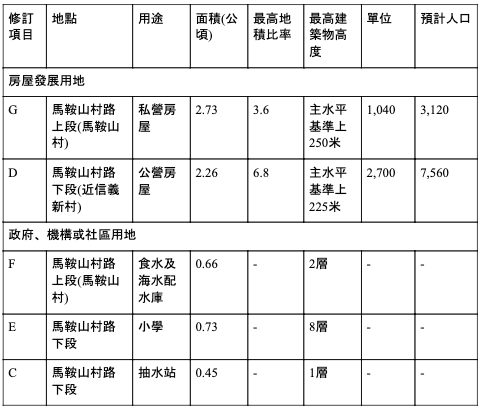 | 修訂項目 | 地點 | 用途 | 面積(公頃) | 最高地積比率 | 最高建築物高度 | 單位 | 預計人口 |
|---|---|---|---|---|---|---|---|
| 房屋發展用地 | | | | | | | |
| G | 馬鞍山村路上段(馬鞍山村) | 私營房屋 | 2.73 | 3.6 | 主水平基準上250米 | 1,040 | 3,120 |
| D | 馬鞍山村路下段(近信義新村) | 公營房屋 | 2.26 | 6.8 | 主水平基準上225米 | 2,700 | 7,560 |
| 政府、機構或社區用地 | | | | | | | |
| F | 馬鞍山村路上段(馬鞍山村) | 食水及海水配水庫 | 0.66 | - | 2層 | - | - |
| E | 馬鞍山村路下段 | 小學 | 0.73 | - | 8層 | - | - |
| C | 馬鞍山村路下段 | 抽水站 | 0.45 | - | 1層 | - | - |